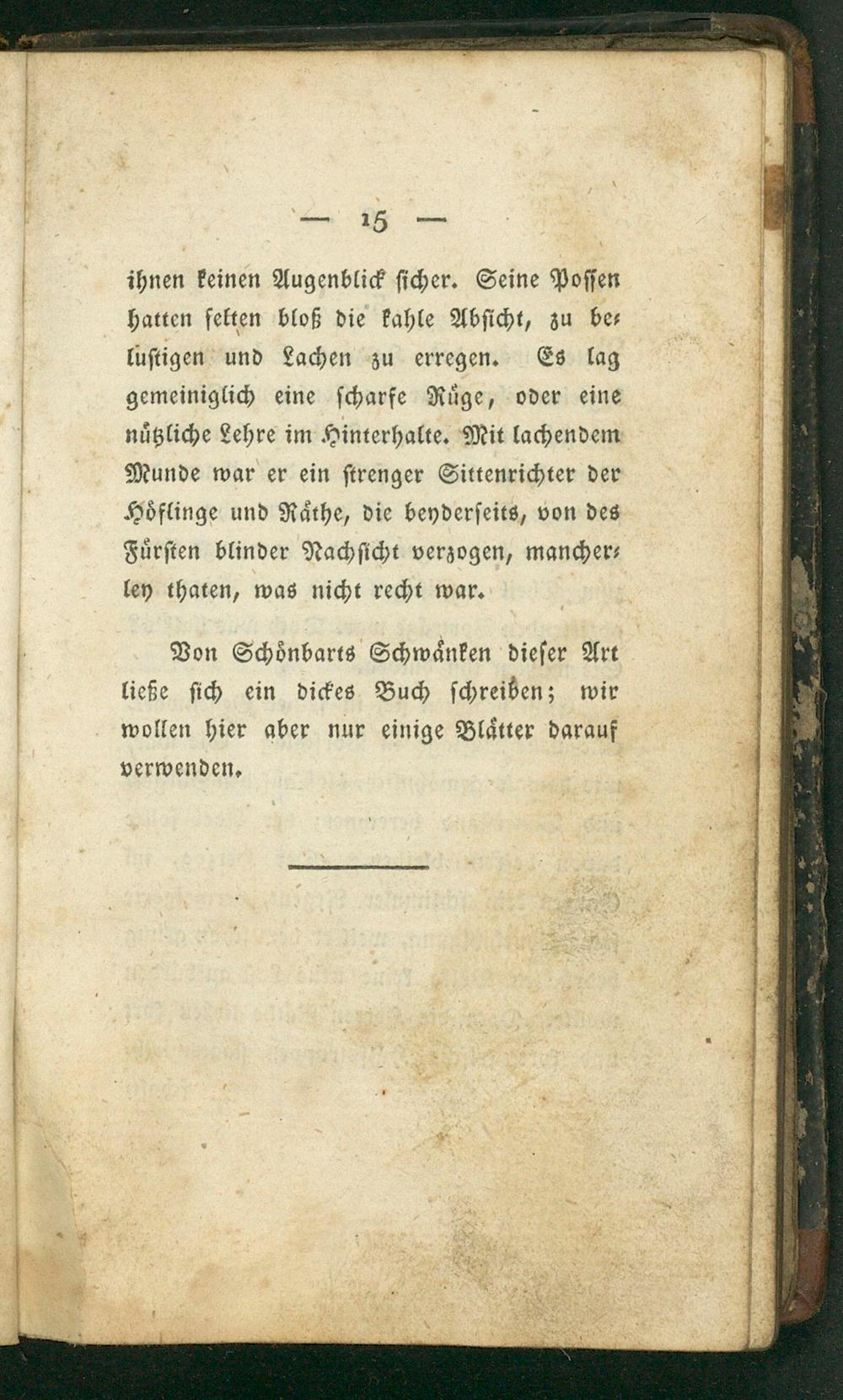 — 15 —

ihnen keinen Augenblick sicher. Seine Possen hatten selten bloß die kahle Absicht, zu belustigen und Lachen zu erregen. Es lag gemeiniglich eine scharfe Rüge, oder eine nützliche Lehre im Hinterhalte. Mit lachendem Munde war er ein strenger Sittenrichter der Höflinge und Räthe, die beyderseits, von des Fürsten blinder Nachsicht verzogen, mancherley thaten, was nicht recht war.

Von Schönbarts Schwänken dieser Art ließe sich ein dickes Buch schreiben; wir wollen hier aber nur einige Blätter darauf verwenden.